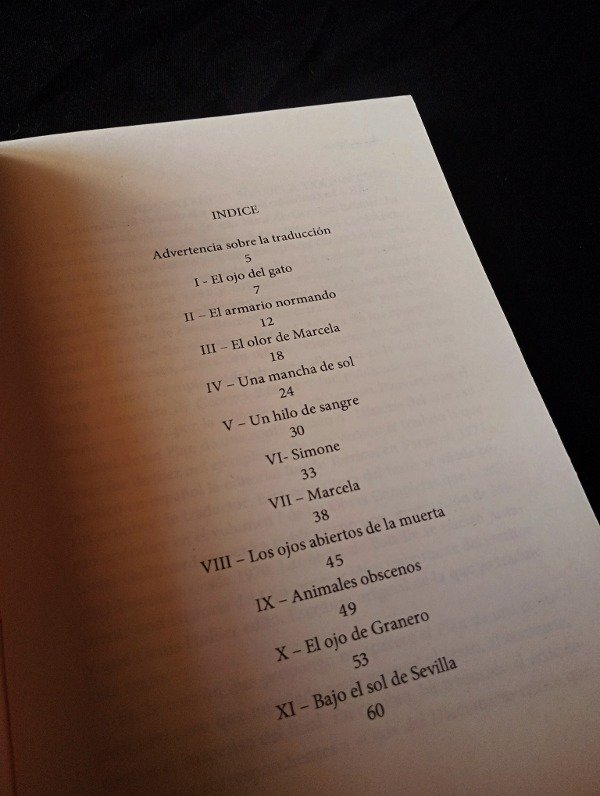 INDICE

Advertencia sobre la traducción
5
I - El ojo del gato
7
II – El armario normando
12
III – El olor de Marcela
18
IV – Una mancha de sol
24
V – Un hilo de sangre
30
VI- Simone
33
VII – Marcela
38
VIII – Los ojos abiertos de la muerta
45
IX – Animales obscenos
49
X – El ojo de Granero
53
XI – Bajo el sol de Sevilla
60